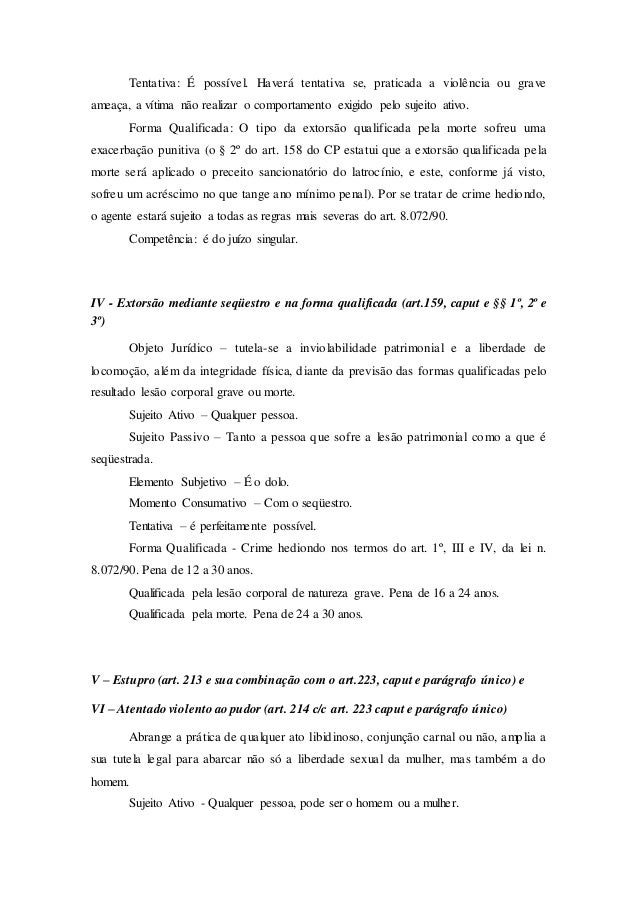 Tentativa: É possível. Haverá tentativa se, praticada a violência ou grave ameaça, a vítima não realizar o comportamento exigido pelo sujeito ativo.

Forma Qualificada: O tipo da extorsão qualificada pela morte sofreu uma exacerbação punitiva (o § 2º do art. 158 do CP estatui que a extorsão qualificada pela morte será aplicado o preceito sancionatório do latrocínio, e este, conforme já visto, sofreu um acréscimo no que tange ano mínimo penal). Por se tratar de crime hediondo, o agente estará sujeito a todas as regras mais severas do art. 8.072/90.

Competência: é do juízo singular.

IV - Extorsão mediante seqüestro e na forma qualificada (art.159, caput e §§ 1º, 2º e 3º)

Objeto Jurídico – tutela-se a inviolabilidade patrimonial e a liberdade de locomoção, além da integridade física, diante da previsão das formas qualificadas pelo resultado lesão corporal grave ou morte.

Sujeito Ativo – Qualquer pessoa.

Sujeito Passivo – Tanto a pessoa que sofre a lesão patrimonial como a que é seqüestrada.

Elemento Subjetivo – É o dolo.

Momento Consumativo – Com o seqüestro.

Tentativa – é perfeitamente possível.

Forma Qualificada - Crime hediondo nos termos do art. 1º, III e IV, da lei n. 8.072/90. Pena de 12 a 30 anos.

Qualificada pela lesão corporal de natureza grave. Pena de 16 a 24 anos.

Qualificada pela morte. Pena de 24 a 30 anos.

V – Estupro (art. 213 e sua combinação com o art.223, caput e parágrafo único) e

VI – Atentado violento ao pudor (art. 214 c/c art. 223 caput e parágrafo único)

Abrange a prática de qualquer ato libidinoso, conjunção carnal ou não, amplia a sua tutela legal para abarcar não só a liberdade sexual da mulher, mas também a do homem.

Sujeito Ativo - Qualquer pessoa, pode ser o homem ou a mulher.